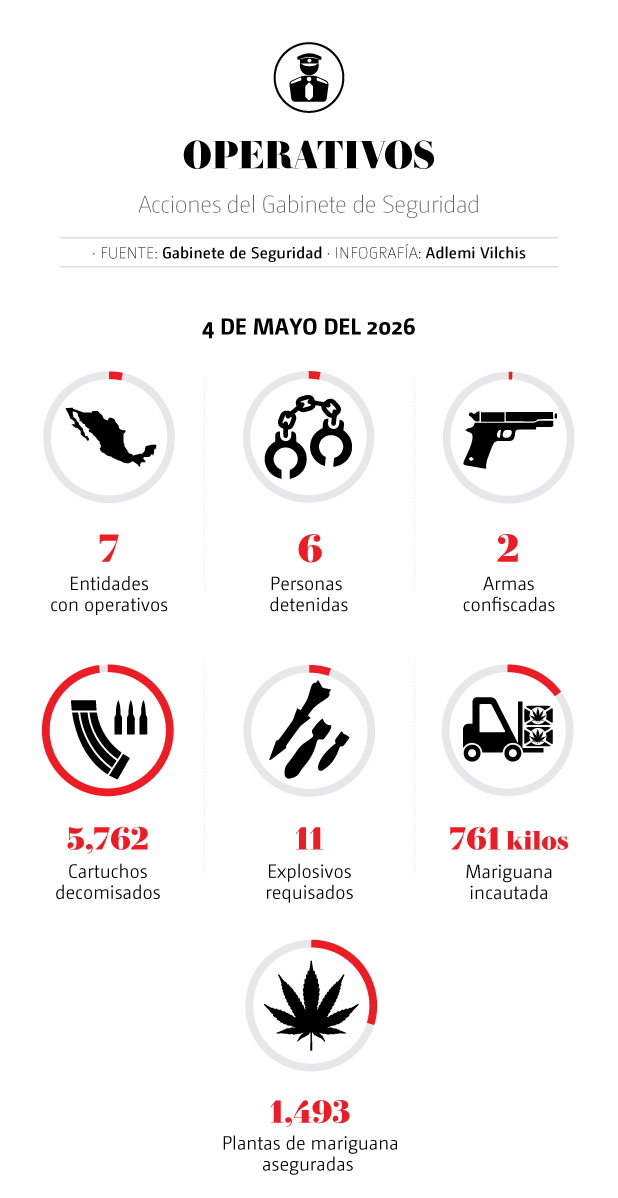 OPERATIVOS

Acciones del Gabinete de Seguridad

· FUENTE: Gabinete de Seguridad · INFOGRAFÍA: Adlemi Vilchis

4 DE MAYO DEL 2026

7
Entidades con operativos

6
Personas detenidas

2
Armas confiscadas

5,762
Cartuchos decomisados

11
Explosivos requisados

761 kilos
Mariguana incautada

1,493
Plantas de mariguana aseguradas